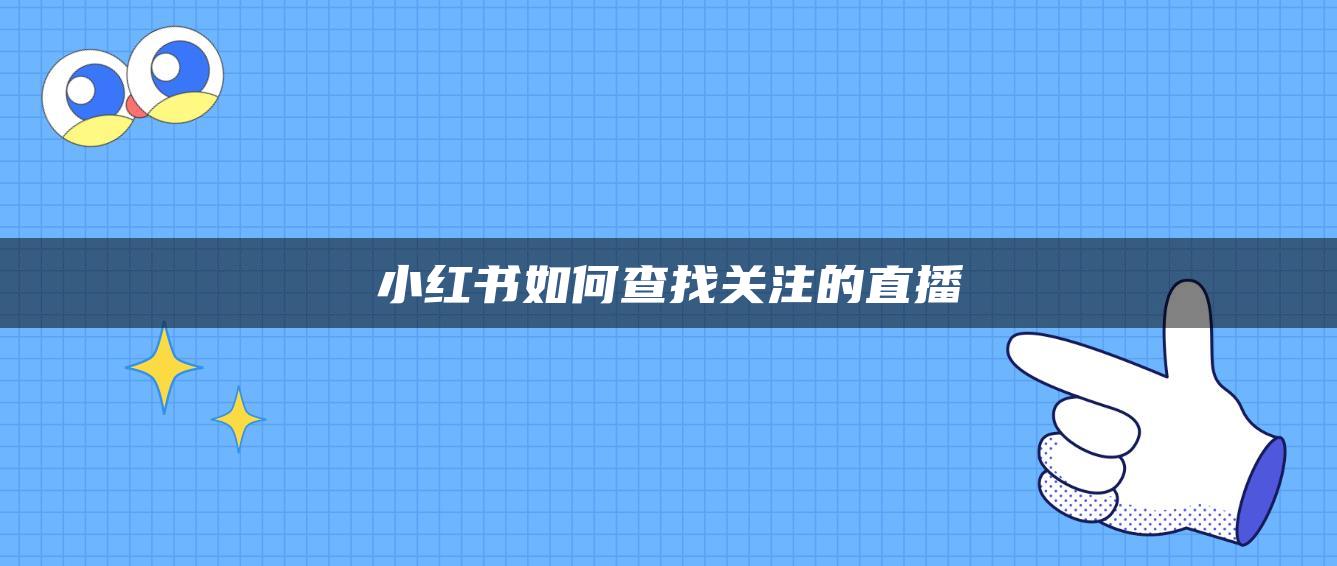 小红书如何查找关注的直播